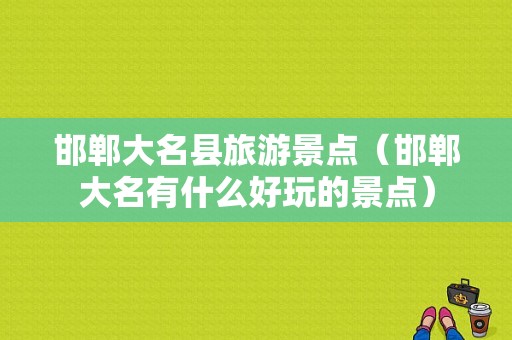 邯郸大名县旅游景点（邯郸大名有什么好玩的景点）